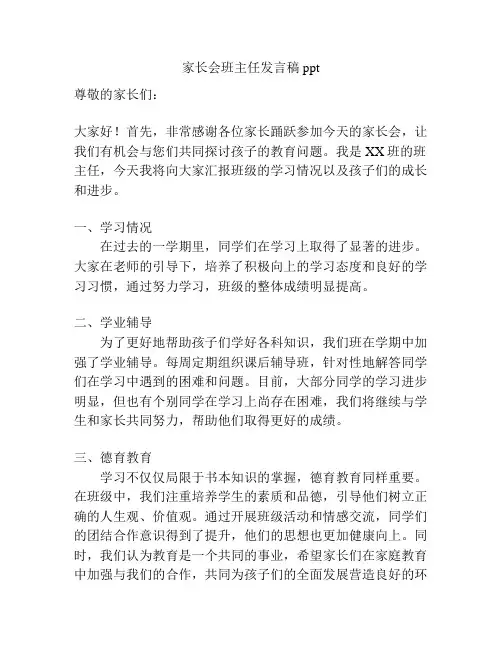 家长会班主任发言稿 ppt

尊敬的家长们：

大家好！首先，非常感谢各位家长踊跃参加今天的家长会，让我们有机会与您们共同探讨孩子的教育问题。我是 XX 班的班主任，今天我将向大家汇报班级的学习情况以及孩子们的成长和进步。

一、学习情况

在过去的一学期里，同学们在学习上取得了显著的进步。大家在老师的引导下，培养了积极向上的学习态度和良好的学习习惯，通过努力学习，班级的整体成绩明显提高。

二、学业辅导

为了更好地帮助孩子们学好各科知识，我们班在学期中加强了学业辅导。每周定期组织课后辅导班，针对性地解答同学们在学习中遇到的困难和问题。目前，大部分同学的学习进步明显，但也有个别同学在学习上尚存在困难，我们将继续与学生和家长共同努力，帮助他们取得更好的成绩。

三、德育教育

学习不仅仅局限于书本知识的掌握，德育教育同样重要。在班级中，我们注重培养学生的素质和品德，引导他们树立正确的人生观、价值观。通过开展班级活动和情感交流，同学们的团结合作意识得到了提升，他们的思想也更加健康向上。同时，我们认为教育是一个共同的事业，希望家长们在家庭教育中加强与我们的合作，共同为孩子们的全面发展营造良好的环